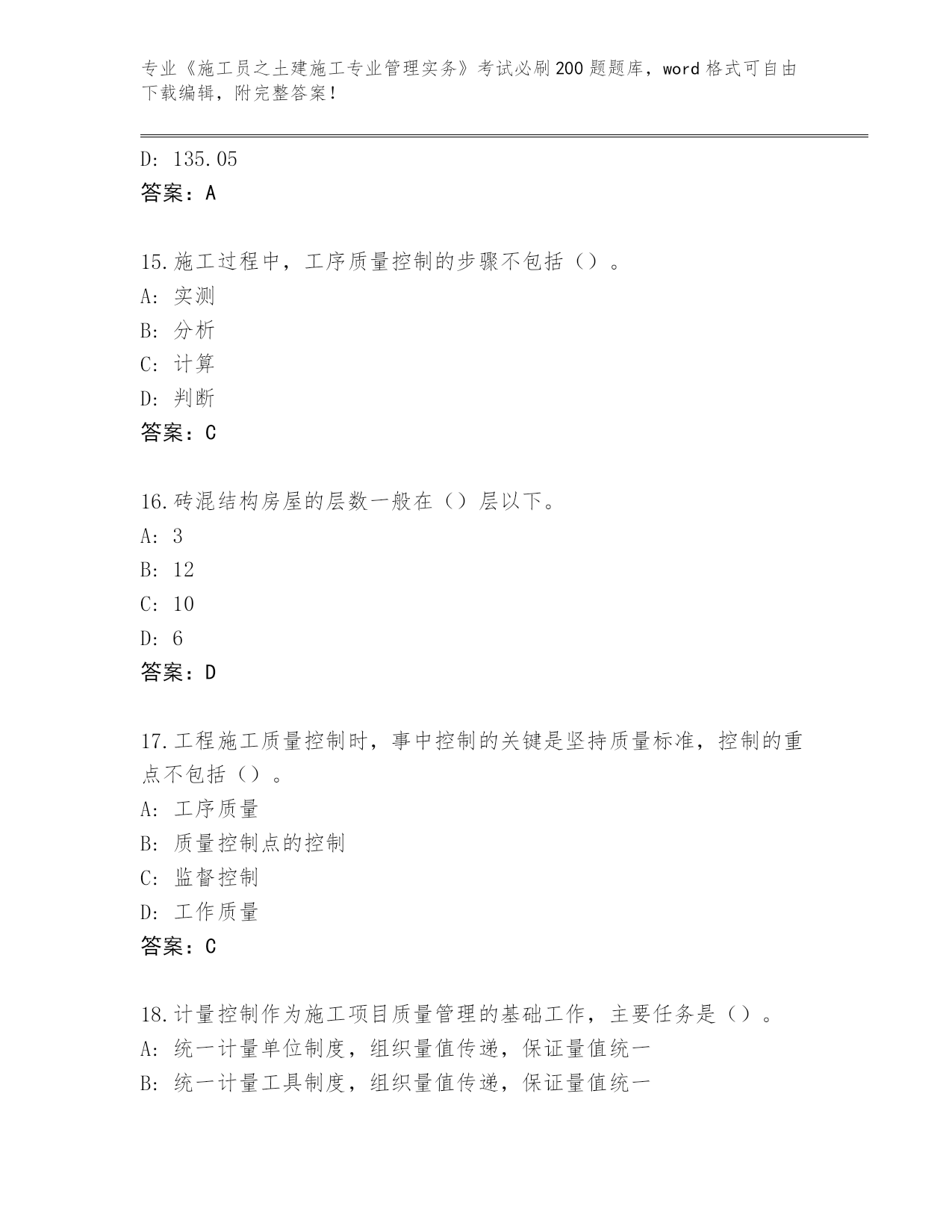 专业《施工员之土建施工专业管理实务》考试必刷200题题库，word格式可自由下载编辑，附完整答案！

D: 135.05
答案：A

15.施工过程中，工序质量控制的步骤不包括（）。
A: 实测
B: 分析
C: 计算
D: 判断
答案：C

16.砖混结构房屋的层数一般在（）层以下。
A: 3
B: 12
C: 10
D: 6
答案：D

17.工程施工质量控制时，事中控制的关键是坚持质量标准，控制的重点不包括（）。
A: 工序质量
B: 质量控制点的控制
C: 监督控制
D: 工作质量
答案：C

18.计量控制作为施工项目质量管理的基础工作，主要任务是（）。
A: 统一计量单位制度，组织量值传递，保证量值统一
B: 统一计量工具制度，组织量值传递，保证量值统一